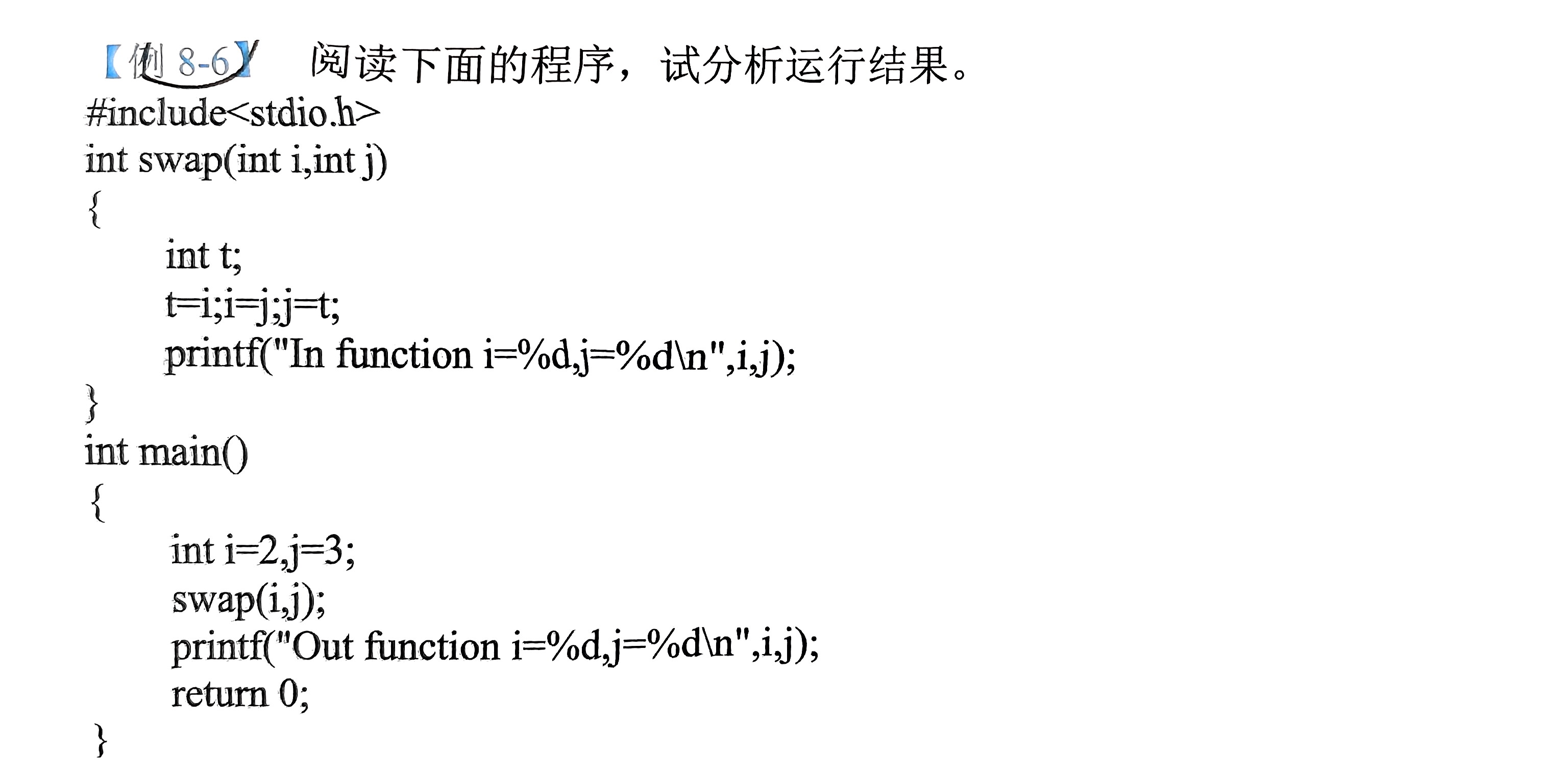 【例8-6】 阅读下面的程序，试分析运行结果。

#include<stdio.h>
int swap(int i,int j)
{
	int t;
	t=i;i=j;j=t;
	printf("In function i=%d,j=%d\n",i,j);
}
int main()
{
	int i=2,j=3;
	swap(i,j);
	printf("Out function i=%d,j=%d\n",i,j);
	return 0;
}